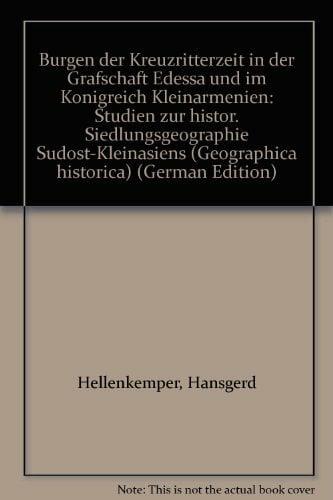 Burgen der Kreuzritterzeit in der Grafschaft Edessa und im Konigreich Kleinarmenien: Studien zur histor. Siedlungsgeographie Sudost-Kleinasiens (Geographica historica) (German Edition)

Hellenkemper, Hansgerd

Note: This is not the actual book cover